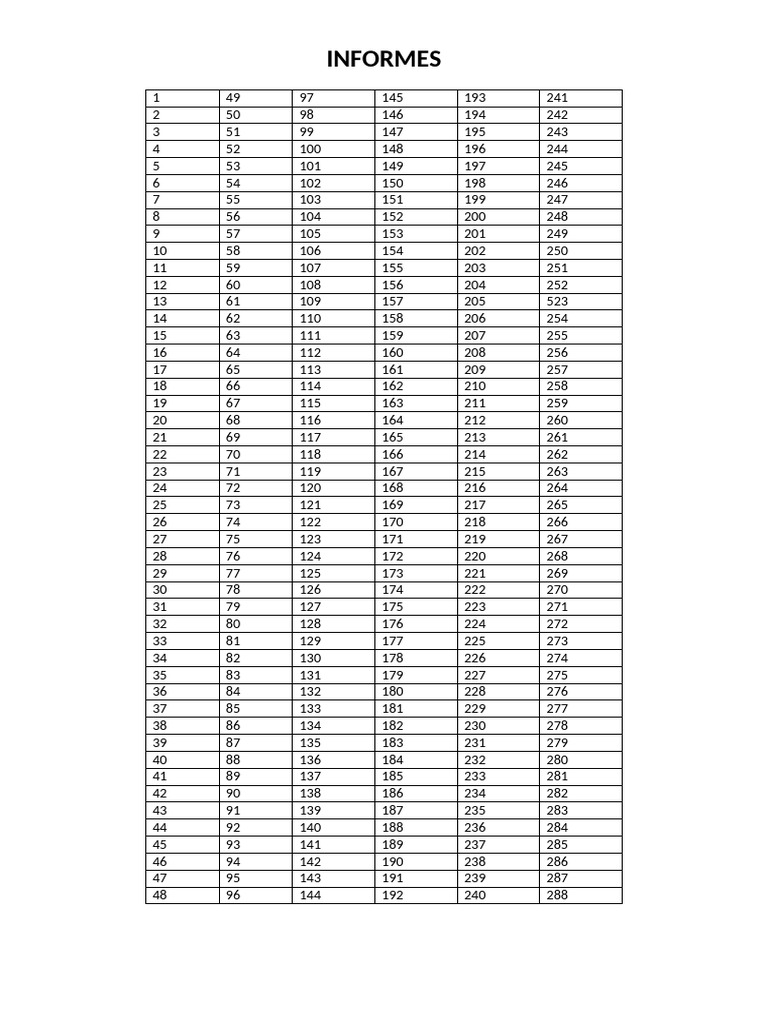 INFORMES

| 1 | 49 | 97 | 145 | 193 | 241 |
|---|---|---|---|---|---|
| 2 | 50 | 98 | 146 | 194 | 242 |
| 3 | 51 | 99 | 147 | 195 | 243 |
| 4 | 52 | 100 | 148 | 196 | 244 |
| 5 | 53 | 101 | 149 | 197 | 245 |
| 6 | 54 | 102 | 150 | 198 | 246 |
| 7 | 55 | 103 | 151 | 199 | 247 |
| 8 | 56 | 104 | 152 | 200 | 248 |
| 9 | 57 | 105 | 153 | 201 | 249 |
| 10 | 58 | 106 | 154 | 202 | 250 |
| 11 | 59 | 107 | 155 | 203 | 251 |
| 12 | 60 | 108 | 156 | 204 | 252 |
| 13 | 61 | 109 | 157 | 205 | 523 |
| 14 | 62 | 110 | 158 | 206 | 254 |
| 15 | 63 | 111 | 159 | 207 | 255 |
| 16 | 64 | 112 | 160 | 208 | 256 |
| 17 | 65 | 113 | 161 | 209 | 257 |
| 18 | 66 | 114 | 162 | 210 | 258 |
| 19 | 67 | 115 | 163 | 211 | 259 |
| 20 | 68 | 116 | 164 | 212 | 260 |
| 21 | 69 | 117 | 165 | 213 | 261 |
| 22 | 70 | 118 | 166 | 214 | 262 |
| 23 | 71 | 119 | 167 | 215 | 263 |
| 24 | 72 | 120 | 168 | 216 | 264 |
| 25 | 73 | 121 | 169 | 217 | 265 |
| 26 | 74 | 122 | 170 | 218 | 266 |
| 27 | 75 | 123 | 171 | 219 | 267 |
| 28 | 76 | 124 | 172 | 220 | 268 |
| 29 | 77 | 125 | 173 | 221 | 269 |
| 30 | 78 | 126 | 174 | 222 | 270 |
| 31 | 79 | 127 | 175 | 223 | 271 |
| 32 | 80 | 128 | 176 | 224 | 272 |
| 33 | 81 | 129 | 177 | 225 | 273 |
| 34 | 82 | 130 | 178 | 226 | 274 |
| 35 | 83 | 131 | 179 | 227 | 275 |
| 36 | 84 | 132 | 180 | 228 | 276 |
| 37 | 85 | 133 | 181 | 229 | 277 |
| 38 | 86 | 134 | 182 | 230 | 278 |
| 39 | 87 | 135 | 183 | 231 | 279 |
| 40 | 88 | 136 | 184 | 232 | 280 |
| 41 | 89 | 137 | 185 | 233 | 281 |
| 42 | 90 | 138 | 186 | 234 | 282 |
| 43 | 91 | 139 | 187 | 235 | 283 |
| 44 | 92 | 140 | 188 | 236 | 284 |
| 45 | 93 | 141 | 189 | 237 | 285 |
| 46 | 94 | 142 | 190 | 238 | 286 |
| 47 | 95 | 143 | 191 | 239 | 287 |
| 48 | 96 | 144 | 192 | 240 | 288 |